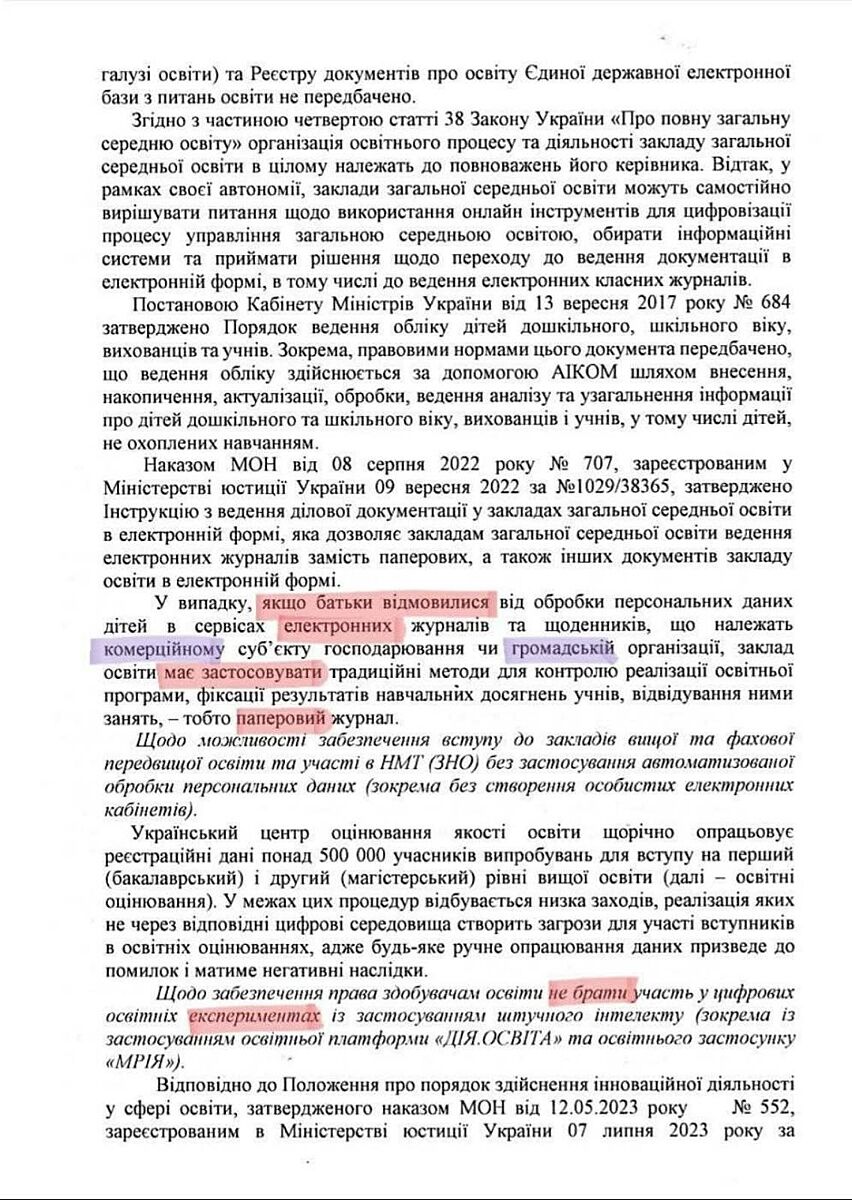 галузі освіти) та Реєстру документів про освіту Єдиної державної електронної бази з питань освіти не передбачено.

Згідно з частиною четвертою статті 38 Закону України «Про повну загальну середню освіту» організація освітнього процесу та діяльності закладу загальної середньої освіти в цілому належать до повноважень його керівника. Відтак, у рамках своєї автономії, заклади загальної середньої освіти можуть самостійно вирішувати питання щодо використання онлайн інструментів для цифровізації процесу управління загальною середньою освітою, обирати інформаційні системи та приймати рішення щодо переходу до ведення документації в електронній формі, в тому числі до ведення електронних класних журналів.

Постановою Кабінету Міністрів України від 13 вересня 2017 року № 684 затверджено Порядок ведення обліку дітей дошкільного, шкільного віку, вихованців та учнів. Зокрема, правовими нормами цього документа передбачено, що ведення обліку здійснюється за допомогою АІКОМ шляхом внесення, накопичення, актуалізації, обробки, ведення аналізу та узагальнення інформації про дітей дошкільного та шкільного віку, вихованців і учнів, у тому числі дітей, не охоплених навчанням.

Наказом МОН від 08 серпня 2022 року № 707, зареєстрованим у Міністерстві юстиції України 09 вересня 2022 за №1029/38365, затверджено Інструкцію з ведення ділової документації у закладах загальної середньої освіти в електронній формі, яка дозволяє закладам загальної середньої освіти ведення електронних журналів замість паперових, а також інших документів закладу освіти в електронній формі.

У випадку, якщо батьки відмовилися від обробки персональних даних дітей в сервісах електронних журналів та щоденників, що належать комерційному суб'єкту господарювання чи громадській організації, заклад освіти має застосовувати традиційні методи для контролю реалізації освітньої програми, фіксації результатів навчальних досягнень учнів, відвідування ними занять, – тобто паперовий журнал.

Щодо можливості забезпечення вступу до закладів вищої та фахової передвищої освіти та участі в НМТ (ЗНО) без застосування автоматизованої обробки персональних даних (зокрема без створення особистих електронних кабінетів).

Український центр оцінювання якості освіти щорічно опрацьовує реєстраційні дані понад 500 000 учасників випробувань для вступу на перший (бакалаврський) і другий (магістерський) рівні вищої освіти (далі – освітні оцінювання). У межах цих процедур відбувається низка заходів, реалізація яких не через відповідні цифрові середовища створить загрози для участі вступників в освітніх оцінюваннях, адже будь-яке ручне опрацювання даних призведе до помилок і матиме негативні наслідки.

Щодо забезпечення права здобувачам освіти не брати участь у цифрових освітніх експериментах із застосуванням штучного інтелекту (зокрема із застосуванням освітньої платформи «ДІЯ.ОСВІТА» та освітнього застосунку «МРІЯ»).

Відповідно до Положення про порядок здійснення інноваційної діяльності у сфері освіти, затвердженого наказом МОН від 12.05.2023 року № 552, зареєстрованим в Міністерстві юстиції України 07 липня 2023 року за